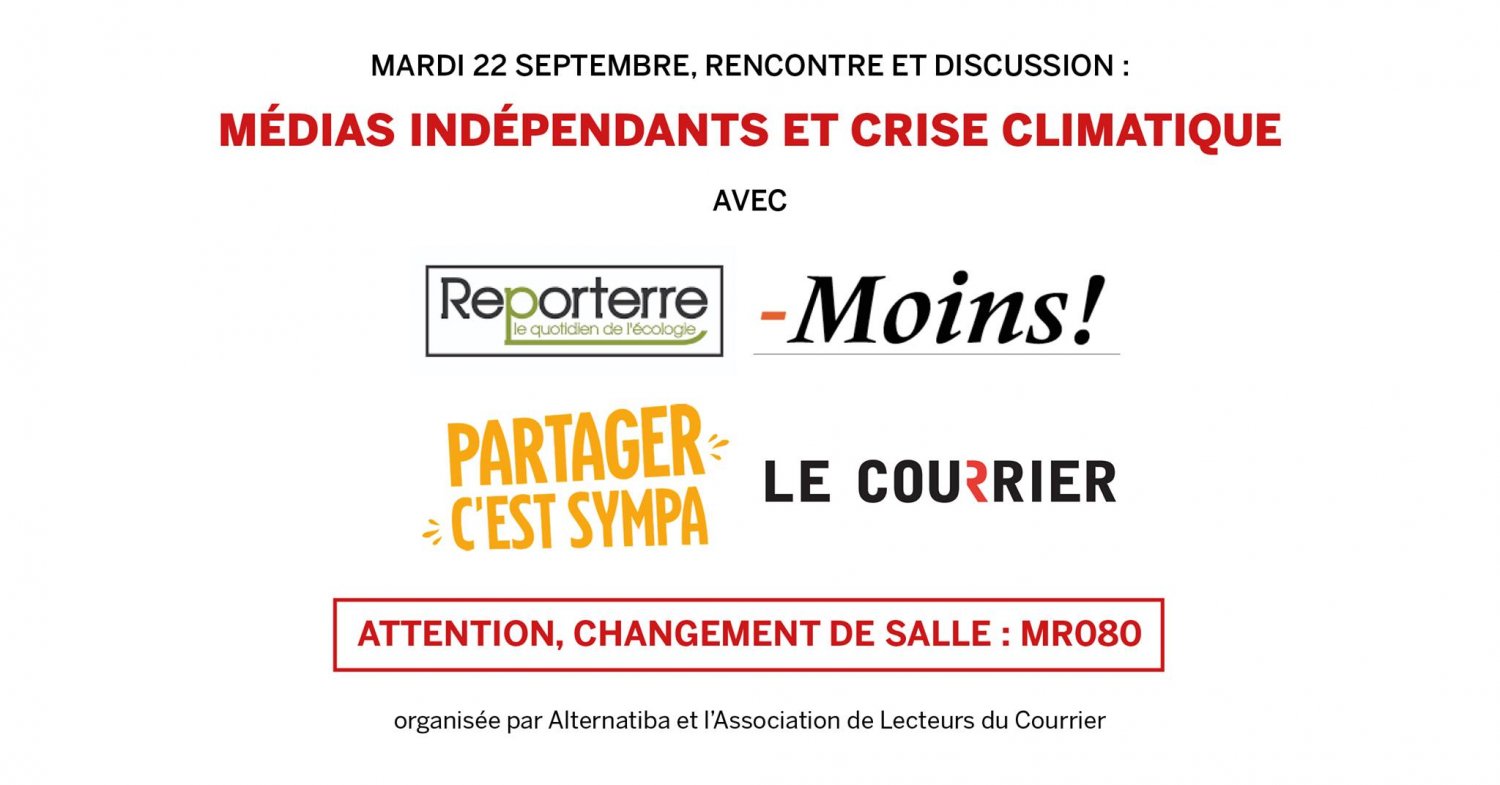 MARDI 22 SEPTEMBRE, RENCONTRE ET DISCUSSION :

MÉDIAS INDÉPENDANTS ET CRISE CLIMATIQUE

AVEC

Reporterre
le quotidien de l'écologie

-Moins!

PARTAGER
C'EST SYMPA

LE COURRIER

ATTENTION, CHANGEMENT DE SALLE : MR080

organisée par Alternatiba et l'Association de Lecteurs du Courrier